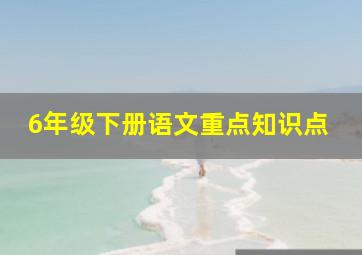 6年级下册语文重点知识点